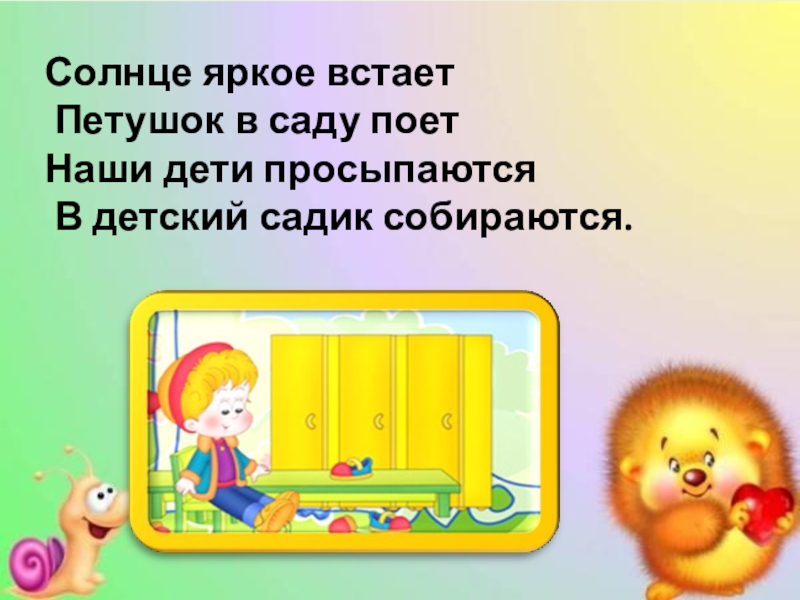 Солнце яркое встает
Петушок в саду поет
Наши дети просыпаются
В детский садик собираются.